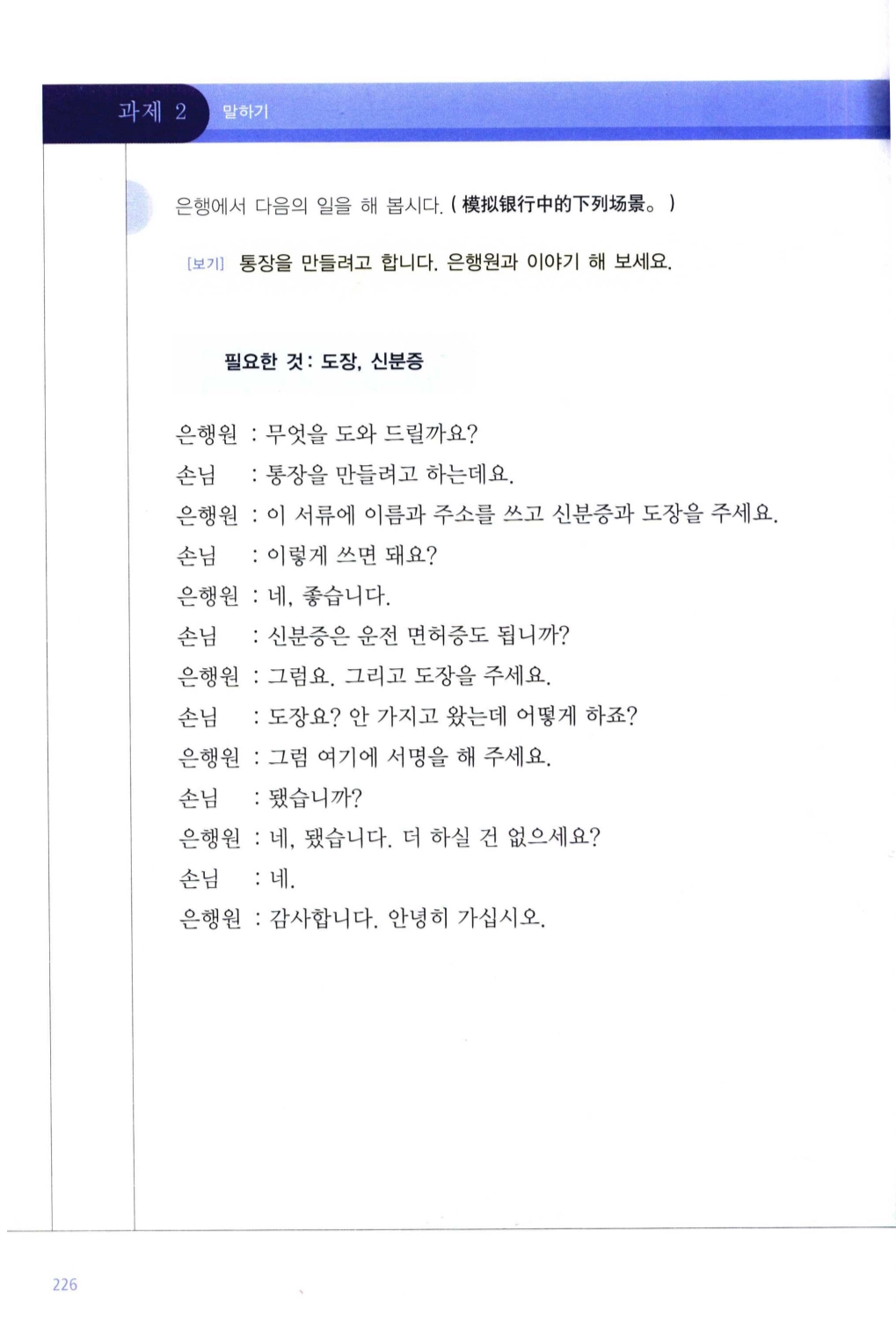 과제 2 말하기

은행에서 다음의 일을 해 봅시다. ( 模拟银行中的下列场景。 )

[보기] 통장을 만들려고 합니다. 은행원과 이야기 해 보세요.

필요한 것 : 도장, 신분증

은행원 : 무엇을 도와 드릴까요?
손님 : 통장을 만들려고 하는데요.
은행원 : 이 서류에 이름과 주소를 쓰고 신분증과 도장을 주세요.
손님 : 이렇게 쓰면 돼요?
은행원 : 네, 좋습니다.
손님 : 신분증은 운전 면허증도 됩니까?
은행원 : 그럼요. 그리고 도장을 주세요.
손님 : 도장요? 안 가지고 왔는데 어떻게 하죠?
은행원 : 그럼 여기에 서명을 해 주세요.
손님 : 됐습니까?
은행원 : 네, 됐습니다. 더 하실 건 없으세요?
손님 : 네.
은행원 : 감사합니다. 안녕히 가십시오.

226